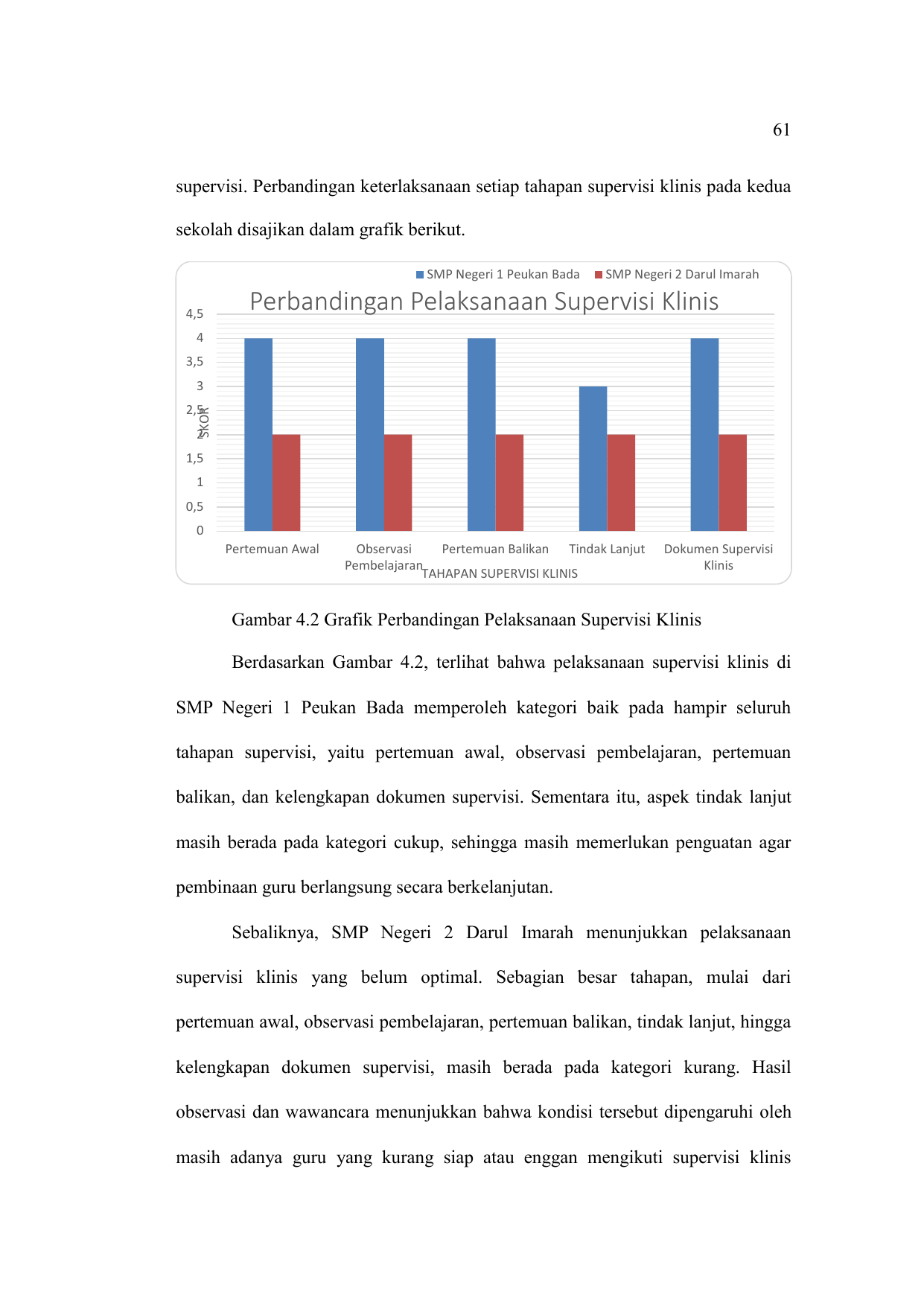 61

supervisi. Perbandingan keterlaksanaan setiap tahapan supervisi klinis pada kedua sekolah disajikan dalam grafik berikut.

SMP Negeri 1 Peukan Bada SMP Negeri 2 Darul Imarah

Perbandingan Pelaksanaan Supervisi Klinis

4,5
4
3,5
3
2,5
2
1,5
1
0,5
0

SKOR

Pertemuan Awal
Observasi Pembelajaran
Pertemuan Balikan
Tindak Lanjut
Dokumen Supervisi Klinis

TAHAPAN SUPERVISI KLINIS

Gambar 4.2 Grafik Perbandingan Pelaksanaan Supervisi Klinis

Berdasarkan Gambar 4.2, terlihat bahwa pelaksanaan supervisi klinis di SMP Negeri 1 Peukan Bada memperoleh kategori baik pada hampir seluruh tahapan supervisi, yaitu pertemuan awal, observasi pembelajaran, pertemuan balikan, dan kelengkapan dokumen supervisi. Sementara itu, aspek tindak lanjut masih berada pada kategori cukup, sehingga masih memerlukan penguatan agar pembinaan guru berlangsung secara berkelanjutan.

Sebaliknya, SMP Negeri 2 Darul Imarah menunjukkan pelaksanaan supervisi klinis yang belum optimal. Sebagian besar tahapan, mulai dari pertemuan awal, observasi pembelajaran, pertemuan balikan, tindak lanjut, hingga kelengkapan dokumen supervisi, masih berada pada kategori kurang. Hasil observasi dan wawancara menunjukkan bahwa kondisi tersebut dipengaruhi oleh masih adanya guru yang kurang siap atau enggan mengikuti supervisi klinis